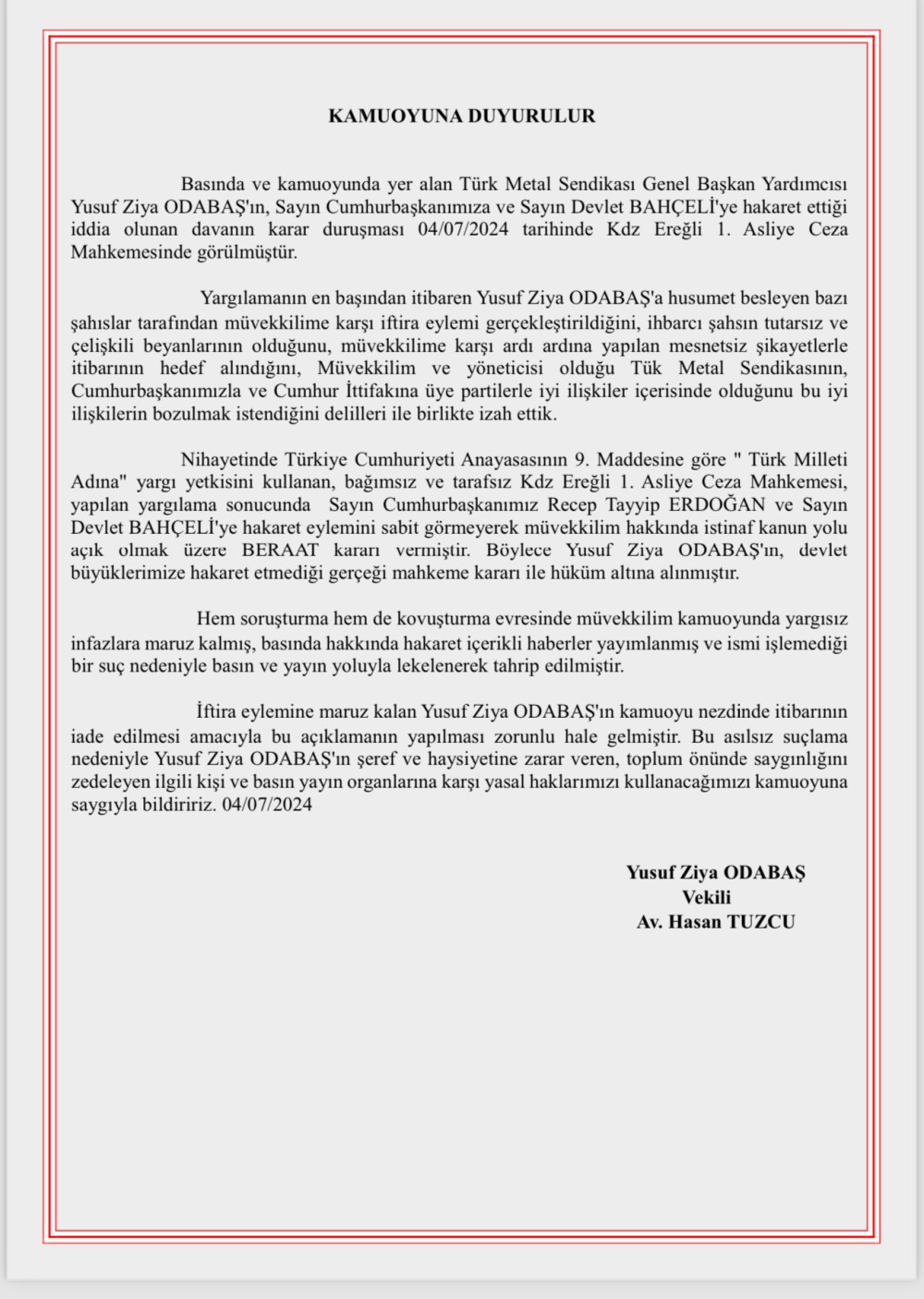 KAMUOYUNA DUYURULUR

Basında ve kamuoyunda yer alan Türk Metal Sendikası Genel Başkan Yardımcısı Yusuf Ziya ODABAŞ'ın, Sayın Cumhurbaşkanımıza ve Sayın Devlet BAHÇELİ'ye hakaret ettiği iddia olunan davanın karar duruşması 04/07/2024 tarihinde Kdz Ereğli 1. Asliye Ceza Mahkemesinde görülmüştür.

Yargılamanın en başından itibaren Yusuf Ziya ODABAŞ'a husumet besleyen bazı şahıslar tarafından müvekkilime karşı iftira eylemi gerçekleştirildiğini, ihbarcı şahsın tutarsız ve çelişkili beyanlarının olduğunu, müvekkilime karşı ardı ardına yapılan mesnetsiz şikayetlerle itibarının hedef alındığını, Müvekkilim ve yöneticisi olduğu Tük Metal Sendikasının, Cumhurbaşkanımızla ve Cumhur İttifakına üye partilerle iyi ilişkiler içerisinde olduğunu bu iyi ilişkilerin bozulmak istendiğini delilleri ile birlikte izah ettik.

Nihayetinde Türkiye Cumhuriyeti Anayasasının 9. Maddesine göre " Türk Milleti Adına" yargı yetkisini kullanan, bağımsız ve tarafsız Kdz Ereğli 1. Asliye Ceza Mahkemesi, yapılan yargılama sonucunda Sayın Cumhurbaşkanımız Recep Tayyip ERDOĞAN ve Sayın Devlet BAHÇELİ'ye hakaret eylemini sabit görmeyerek müvekkilim hakkında istinaf kanun yolu açık olmak üzere BERAAT kararı vermiştir. Böylece Yusuf Ziya ODABAŞ'ın, devlet büyüklerimize hakaret etmediği gerçeği mahkeme kararı ile hüküm altına alınmıştır.

Hem soruşturma hem de kovuşturma evresinde müvekkilim kamuoyunda yargısız infazlara maruz kalmış, basında hakkında hakaret içerikli haberler yayımlanmış ve ismi işlemediği bir suç nedeniyle basın ve yayın yoluyla lekelenerek tahrip edilmiştir.

İftira eylemine maruz kalan Yusuf Ziya ODABAŞ'ın kamuoyu nezdinde itibarının iade edilmesi amacıyla bu açıklamanın yapılması zorunlu hale gelmiştir. Bu asılsız suçlama nedeniyle Yusuf Ziya ODABAŞ'ın şeref ve haysiyetine zarar veren, toplum önünde saygınlığını zedeleyen ilgili kişi ve basın yayın organlarına karşı yasal haklarımızı kullanacağımızı kamuoyuna saygıyla bildiririz. 04/07/2024

Yusuf Ziya ODABAŞ
Vekili
Av. Hasan TUZCU